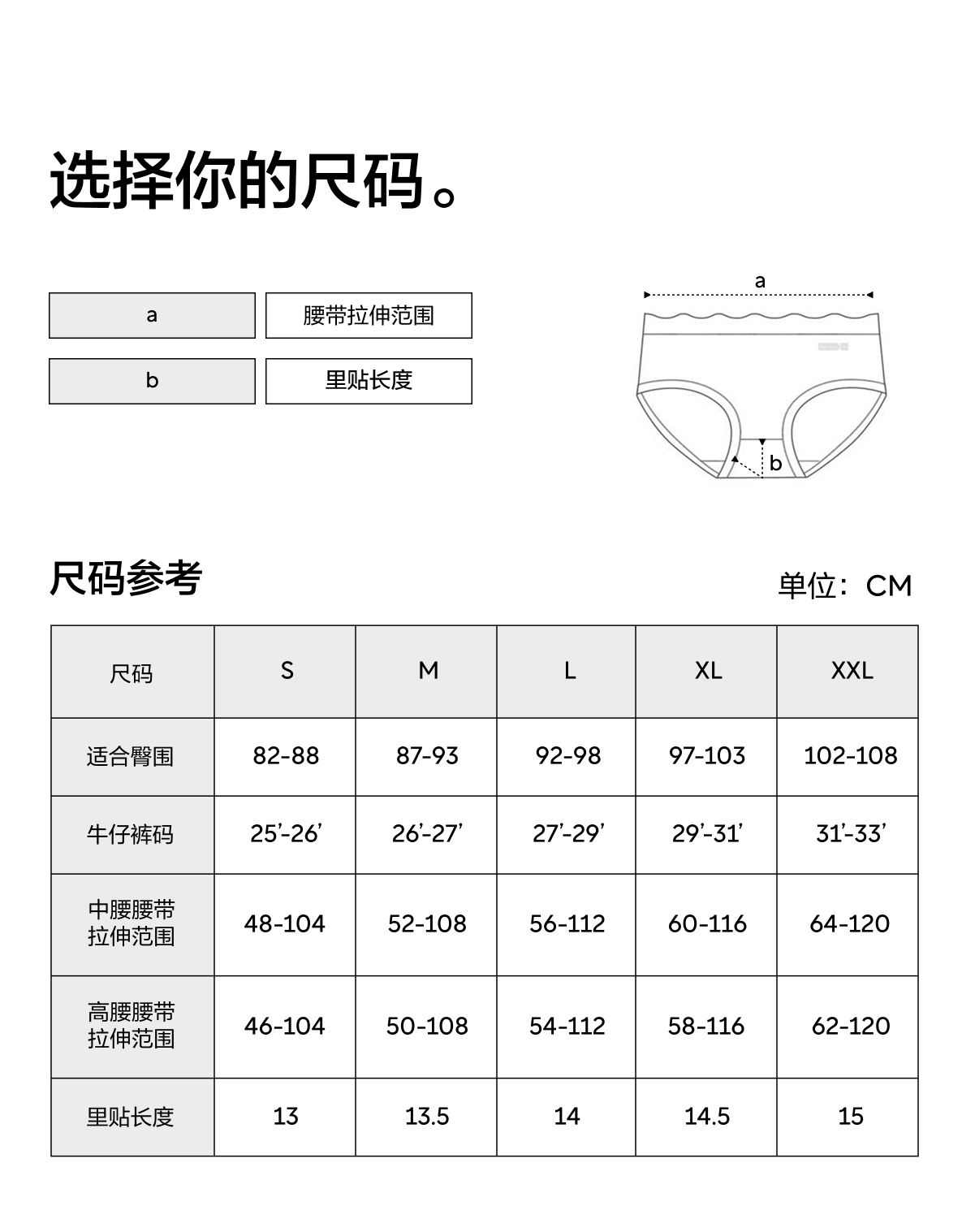 选择你的尺码。

| a | 腰带拉伸范围 |
|---|---|
| b | 里贴长度 |

a

b

尺码参考

单位：CM

| 尺码 | S | M | L | XL | XXL |
|---|---|---|---|---|---|
| 适合臀围 | 82-88 | 87-93 | 92-98 | 97-103 | 102-108 |
| 牛仔裤码 | 25'-26' | 26'-27' | 27'-29' | 29'-31' | 31'-33' |
| 中腰腰带拉伸范围 | 48-104 | 52-108 | 56-112 | 60-116 | 64-120 |
| 高腰腰带拉伸范围 | 46-104 | 50-108 | 54-112 | 58-116 | 62-120 |
| 里贴长度 | 13 | 13.5 | 14 | 14.5 | 15 |